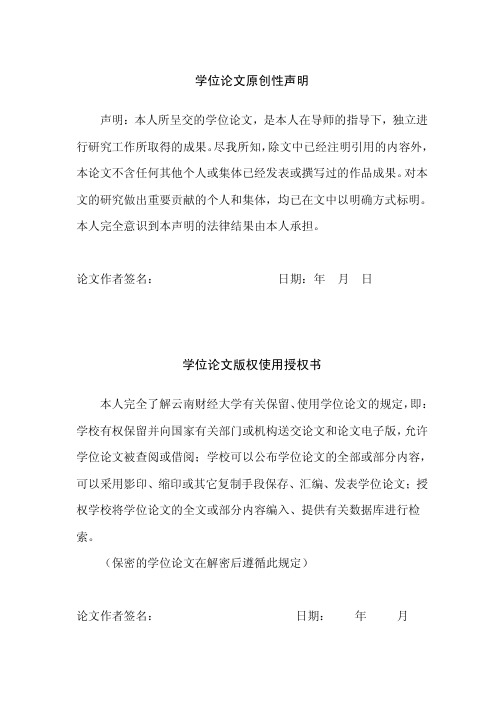 学位论文原创性声明

声明：本人所呈交的学位论文，是本人在导师的指导下，独立进行研究工作所取得的成果。尽我所知，除文中已经注明引用的内容外，本论文不含任何其他个人或集体已经发表或撰写过的作品成果。对本文的研究做出重要贡献的个人和集体，均已在文中以明确方式标明。本人完全意识到本声明的法律结果由本人承担。

论文作者签名：　　　　　　　　　　日期：年　月　日

学位论文版权使用授权书

本人完全了解云南财经大学有关保留、使用学位论文的规定，即：学校有权保留并向国家有关部门或机构送交论文和论文电子版，允许学位论文被查阅或借阅；学校可以公布学位论文的全部或部分内容，可以采用影印、缩印或其它复制手段保存、汇编、发表学位论文；授权学校将学位论文的全文或部分内容编入、提供有关数据库进行检索。

（保密的学位论文在解密后遵循此规定）

论文作者签名：　　　　　　　　　　日期：　　年　　月